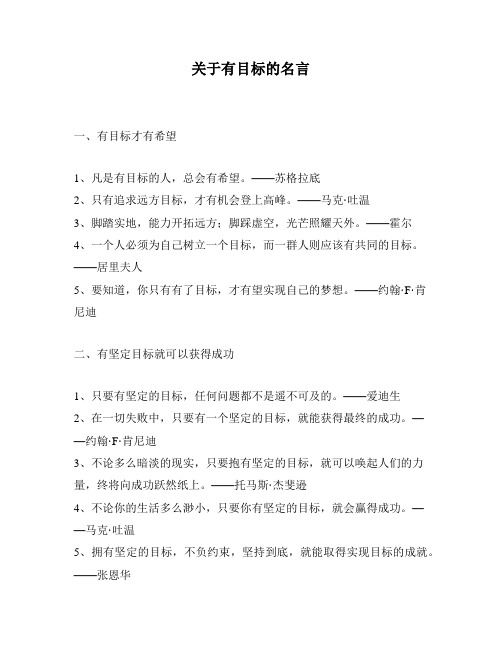 关于有目标的名言

一、有目标才有希望

1、凡是有目标的人，总会有希望。——苏格拉底
2、只有追求远方目标，才有机会登上高峰。——马克·吐温
3、脚踏实地，能力开拓远方；脚踩虚空，光芒照耀天外。——霍尔
4、一个人必须为自己树立一个目标，而一群人则应该有共同的目标。——居里夫人
5、要知道，你只有有了目标，才有望实现自己的梦想。——约翰·F·肯尼迪

二、有坚定目标就可以获得成功

1、只要有坚定的目标，任何问题都不是遥不可及的。——爱迪生
2、在一切失败中，只要有一个坚定的目标，就能获得最终的成功。——约翰·F·肯尼迪
3、不论多么暗淡的现实，只要抱有坚定的目标，就可以唤起人们的力量，终将向成功跃然纸上。——托马斯·杰斐逊
4、不论你的生活多么渺小，只要你有坚定的目标，就会赢得成功。——马克·吐温
5、拥有坚定的目标，不负约束，坚持到底，就能取得实现目标的成就。——张恩华